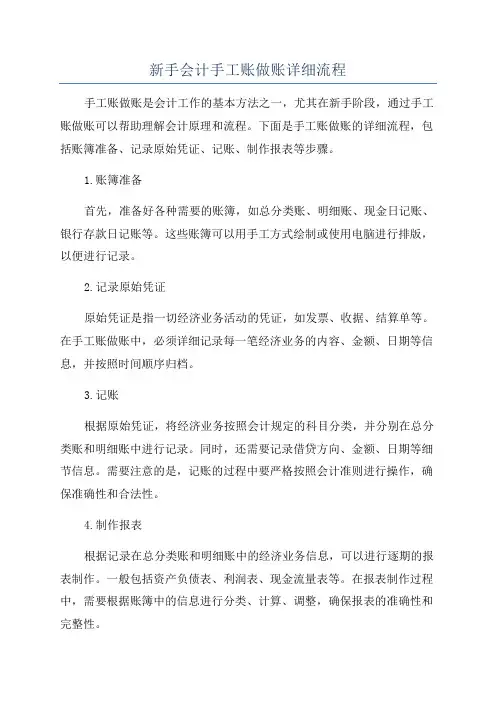 新手会计手工账做账详细流程

手工账做账是会计工作的基本方法之一，尤其在新手阶段，通过手工账做账可以帮助理解会计原理和流程。下面是手工账做账的详细流程，包括账簿准备、记录原始凭证、记账、制作报表等步骤。

1.账簿准备

首先，准备好各种需要的账簿，如总分类账、明细账、现金日记账、银行存款日记账等。这些账簿可以用手工方式绘制或使用电脑进行排版，以便进行记录。

2.记录原始凭证

原始凭证是指一切经济业务活动的凭证，如发票、收据、结算单等。在手工账做账中，必须详细记录每一笔经济业务的内容、金额、日期等信息，并按照时间顺序归档。

3.记账

根据原始凭证，将经济业务按照会计规定的科目分类，并分别在总分类账和明细账中进行记录。同时，还需要记录借贷方向、金额、日期等细节信息。需要注意的是，记账的过程中要严格按照会计准则进行操作，确保准确性和合法性。

4.制作报表

根据记录在总分类账和明细账中的经济业务信息，可以进行逐期的报表制作。一般包括资产负债表、利润表、现金流量表等。在报表制作过程中，需要根据账簿中的信息进行分类、计算、调整，确保报表的准确性和完整性。